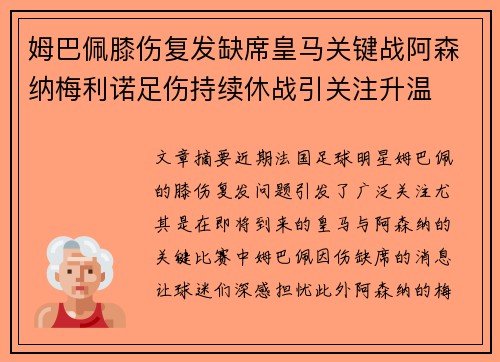 姆巴佩膝伤复发缺席皇马关键战阿森纳梅利诺足伤持续休战引关注升温

文章摘要近期法国足球明星姆巴佩的膝伤复发问题引发了广泛关注尤其是在即将到来的皇马与阿森纳的关键比赛中姆巴佩因伤缺席的消息让球迷们深感担忧此外阿森纳的梅